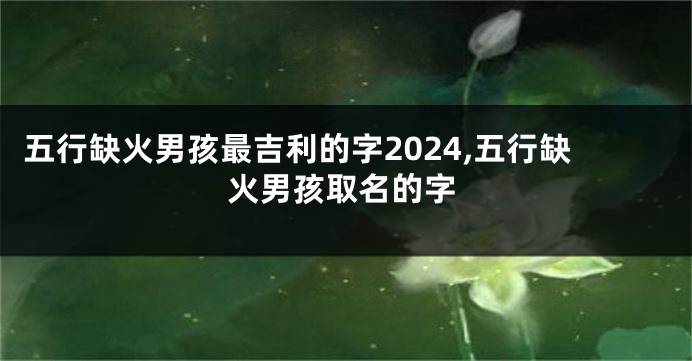 五行缺火男孩最吉利的字2024,五行缺火男孩取名的字